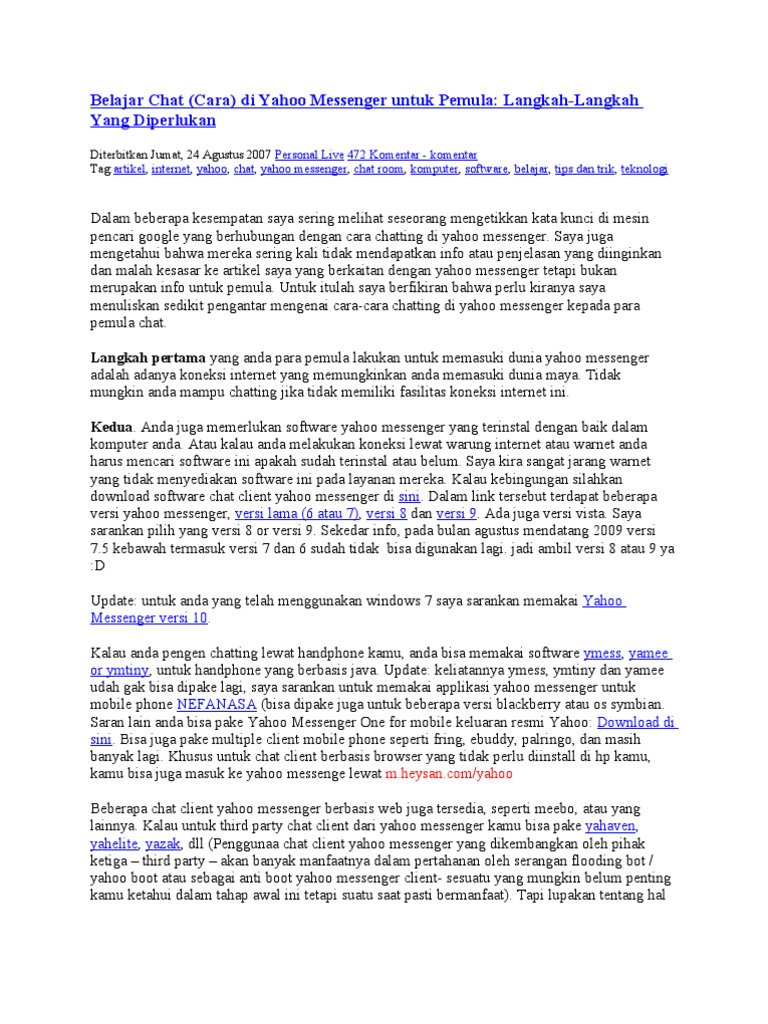 Belajar Chat (Cara) di Yahoo Messenger untuk Pemula: Langkah-Langkah Yang Diperlukan

Diterbitkan Jumat, 24 Agustus 2007 Personal Live 472 Komentar - komentar
Tag artikel, internet, yahoo, chat, yahoo messenger, chat room, komputer, software, belajar, tips dan trik, teknologi

Dalam beberapa kesempatan saya sering melihat seseorang mengetikkan kata kunci di mesin pencari google yang berhubungan dengan cara chatting di yahoo messenger. Saya juga mengetahui bahwa mereka sering kali tidak mendapatkan info atau penjelasan yang diinginkan dan malah kesasar ke artikel saya yang berkaitan dengan yahoo messenger tetapi bukan merupakan info untuk pemula. Untuk itulah saya berfikiran bahwa perlu kiranya saya menuliskan sedikit pengantar mengenai cara-cara chatting di yahoo messenger kepada para pemula chat.

Langkah pertama yang anda para pemula lakukan untuk memasuki dunia yahoo messenger adalah adanya koneksi internet yang memungkinkan anda memasuki dunia maya. Tidak mungkin anda mampu chatting jika tidak memiliki fasilitas koneksi internet ini.

Kedua. Anda juga memerlukan software yahoo messenger yang terinstal dengan baik dalam komputer anda. Atau kalau anda melakukan koneksi lewat warung internet atau warnet anda harus mencari software ini apakah sudah terinstal atau belum. Saya kira sangat jarang warnet yang tidak menyediakan software ini pada layanan mereka. Kalau kebingungan silahkan download software chat client yahoo messenger di sini. Dalam link tersebut terdapat beberapa versi yahoo messenger, versi lama (6 atau 7), versi 8 dan versi 9. Ada juga versi vista. Saya sarankan pilih yang versi 8 or versi 9. Sekedar info, pada bulan agustus mendatang 2009 versi 7.5 kebawah termasuk versi 7 dan 6 sudah tidak bisa digunakan lagi. jadi ambil versi 8 atau 9 ya :D

Update: untuk anda yang telah menggunakan windows 7 saya sarankan memakai Yahoo Messenger versi 10.

Kalau anda pengen chatting lewat handphone kamu, anda bisa memakai software ymess, yamee or ymtiny, untuk handphone yang berbasis java. Update: keliatannya ymess, ymtiny dan yamee udah gak bisa dipake lagi, saya sarankan untuk memakai applikasi yahoo messenger untuk mobile phone NEFANASA (bisa dipake juga untuk beberapa versi blackberry atau os symbian. Saran lain anda bisa pake Yahoo Messenger One for mobile keluaran resmi Yahoo: Download di sini. Bisa juga pake multiple client mobile phone seperti fring, ebuddy, palringo, dan masih banyak lagi. Khusus untuk chat client berbasis browser yang tidak perlu diinstall di hp kamu, kamu bisa juga masuk ke yahoo messenge lewat m.heysan.com/yahoo

Beberapa chat client yahoo messenger berbasis web juga tersedia, seperti meebo, atau yang lainnya. Kalau untuk third party chat client dari yahoo messenger kamu bisa pake yahaven, yahelite, yazak, dll (Penggunaa chat client yahoo messenger yang dikembangkan oleh pihak ketiga – third party – akan banyak manfaatnya dalam pertahanan oleh serangan flooding bot / yahoo boot atau sebagai anti boot yahoo messenger client- sesuatu yang mungkin belum penting kamu ketahui dalam tahap awal ini tetapi suatu saat pasti bermanfaat). Tapi lupakan tentang hal